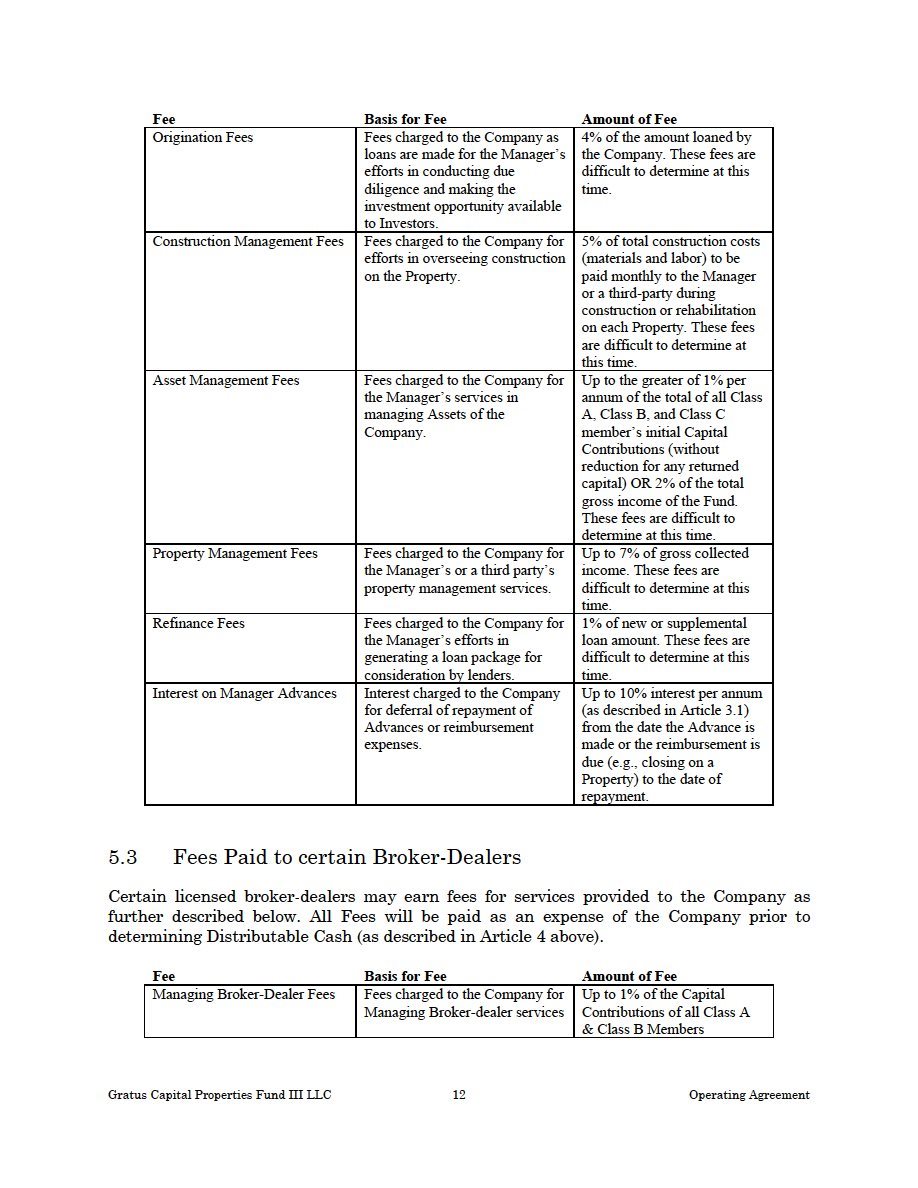 | Fee | Basis for Fee | Amount of Fee |
|---|---|---|
| Origination Fees | Fees charged to the Company as loans are made for the Manager's efforts in conducting due diligence and making the investment opportunity available to Investors. | 4% of the amount loaned by the Company. These fees are difficult to determine at this time. |
| Construction Management Fees | Fees charged to the Company for efforts in overseeing construction on the Property. | 5% of total construction costs (materials and labor) to be paid monthly to the Manager or a third-party during construction or rehabilitation on each Property. These fees are difficult to determine at this time. |
| Asset Management Fees | Fees charged to the Company for the Manager's services in managing Assets of the Company. | Up to the greater of 1% per annum of the total of all Class A, Class B, and Class C member's initial Capital Contributions (without reduction for any returned capital) OR 2% of the total gross income of the Fund. These fees are difficult to determine at this time. |
| Property Management Fees | Fees charged to the Company for the Manager's or a third party's property management services. | Up to 7% of gross collected income. These fees are difficult to determine at this time. |
| Refinance Fees | Fees charged to the Company for the Manager's efforts in generating a loan package for consideration by lenders. | 1% of new or supplemental loan amount. These fees are difficult to determine at this time. |
| Interest on Manager Advances | Interest charged to the Company for deferral of repayment of Advances or reimbursement expenses. | Up to 10% interest per annum (as described in Article 3.1) from the date the Advance is made or the reimbursement is due (e.g., closing on a Property) to the date of repayment. |

5.3 Fees Paid to certain Broker-Dealers

Certain licensed broker-dealers may earn fees for services provided to the Company as further described below. All Fees will be paid as an expense of the Company prior to determining Distributable Cash (as described in Article 4 above).

| Fee | Basis for Fee | Amount of Fee |
|---|---|---|
| Managing Broker-Dealer Fees | Fees charged to the Company for Managing Broker-dealer services | Up to 1% of the Capital Contributions of all Class A & Class B Members |

Gratus Capital Properties Fund III LLC 12 Operating Agreement